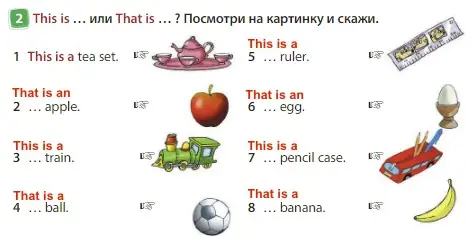 2 This is … или That is … ? Посмотри на картинку и скажи.

1 This is a tea set.

That is an
2 … apple.

This is a
3 … train.

That is a
4 … ball.

This is a
5 … ruler.

That is an
6 … egg.

This is a
7 … pencil case.

That is a
8 … banana.